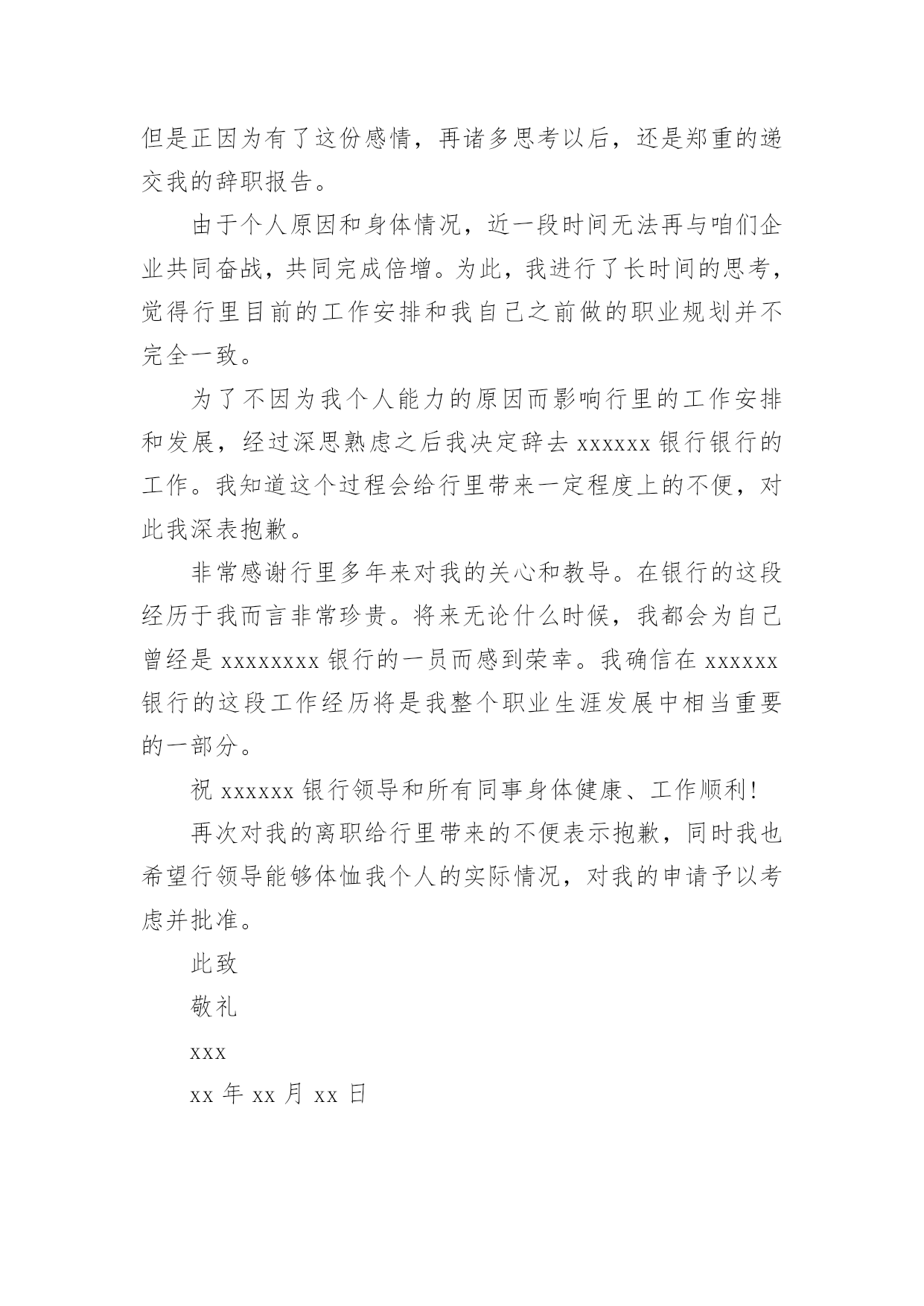 但是正因为有了这份感情，再诸多思考以后，还是郑重的递交我的辞职报告。

由于个人原因和身体情况，近一段时间无法再与咱们企业共同奋战，共同完成倍增。为此，我进行了长时间的思考，觉得行里目前的工作安排和我自己之前做的职业规划并不完全一致。

为了不因为我个人能力的原因而影响行里的工作安排和发展，经过深思熟虑之后我决定辞去 xxxxxx 银行银行的工作。我知道这个过程会给行里带来一定程度上的不便，对此我深表抱歉。

非常感谢行里多年来对我的关心和教导。在银行的这段经历于我而言非常珍贵。将来无论什么时候，我都会为自己曾经是 xxxxxxxx 银行的一员而感到荣幸。我确信在 xxxxxx 银行的这段工作经历将是我整个职业生涯发展中相当重要的一部分。

祝 xxxxxx 银行领导和所有同事身体健康、工作顺利！

再次对我的离职给行里带来的不便表示抱歉，同时我也希望行领导能够体恤我个人的实际情况，对我的申请予以考虑并批准。

此致

敬礼

xxx

xx 年 xx 月 xx 日